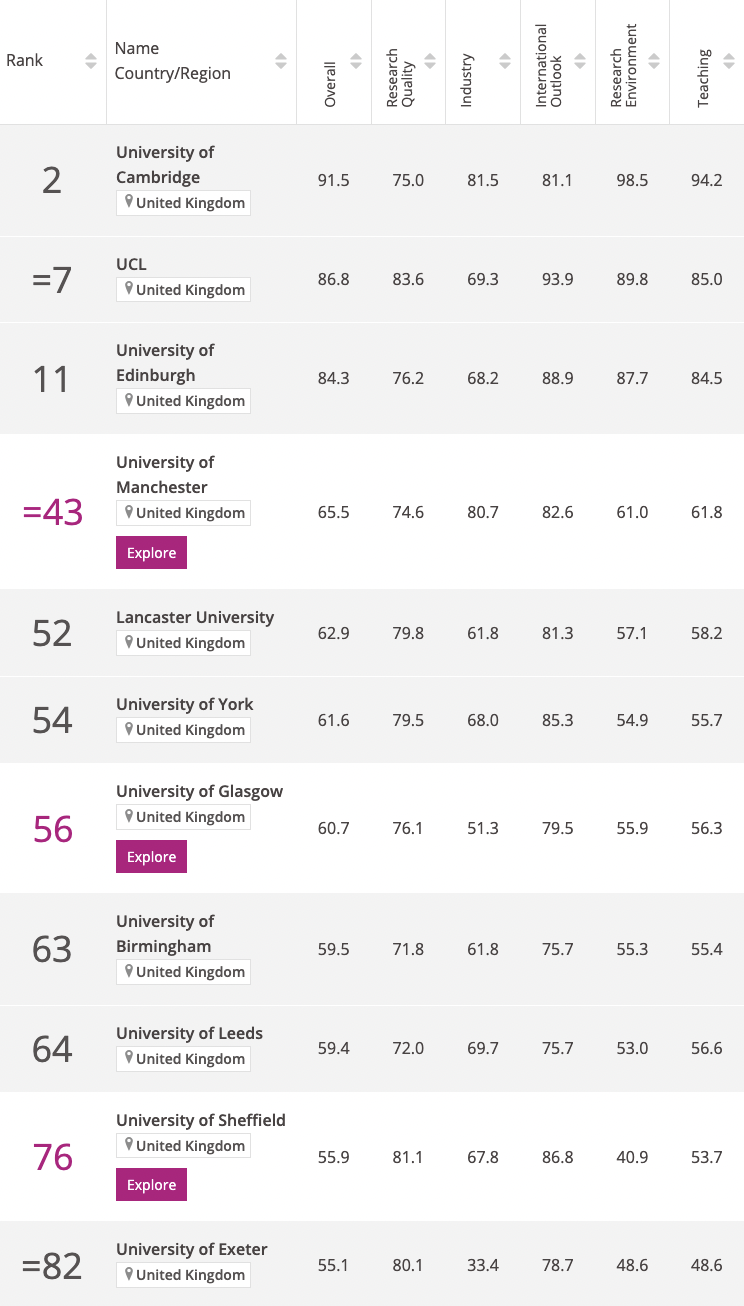 | Rank | Name Country/Region | Overall | Research Quality | Industry | International Outlook | Research Environment | Teaching |
|---|---|---|---|---|---|---|---|
| 2 | University of Cambridge United Kingdom | 91.5 | 75.0 | 81.5 | 81.1 | 98.5 | 94.2 |
| =7 | UCL United Kingdom | 86.8 | 83.6 | 69.3 | 93.9 | 89.8 | 85.0 |
| 11 | University of Edinburgh United Kingdom | 84.3 | 76.2 | 68.2 | 88.9 | 87.7 | 84.5 |
| =43 | University of Manchester United Kingdom Explore | 65.5 | 74.6 | 80.7 | 82.6 | 61.0 | 61.8 |
| 52 | Lancaster University United Kingdom | 62.9 | 79.8 | 61.8 | 81.3 | 57.1 | 58.2 |
| 54 | University of York United Kingdom | 61.6 | 79.5 | 68.0 | 85.3 | 54.9 | 55.7 |
| 56 | University of Glasgow United Kingdom Explore | 60.7 | 76.1 | 51.3 | 79.5 | 55.9 | 56.3 |
| 63 | University of Birmingham United Kingdom | 59.5 | 71.8 | 61.8 | 75.7 | 55.3 | 55.4 |
| 64 | University of Leeds United Kingdom | 59.4 | 72.0 | 69.7 | 75.7 | 53.0 | 56.6 |
| 76 | University of Sheffield United Kingdom Explore | 55.9 | 81.1 | 67.8 | 86.8 | 40.9 | 53.7 |
| =82 | University of Exeter United Kingdom | 55.1 | 80.1 | 33.4 | 78.7 | 48.6 | 48.6 |